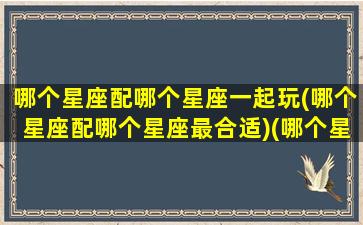 哪个星座配哪个星座一起玩(哪个星座配哪个星座最合适)(哪个星